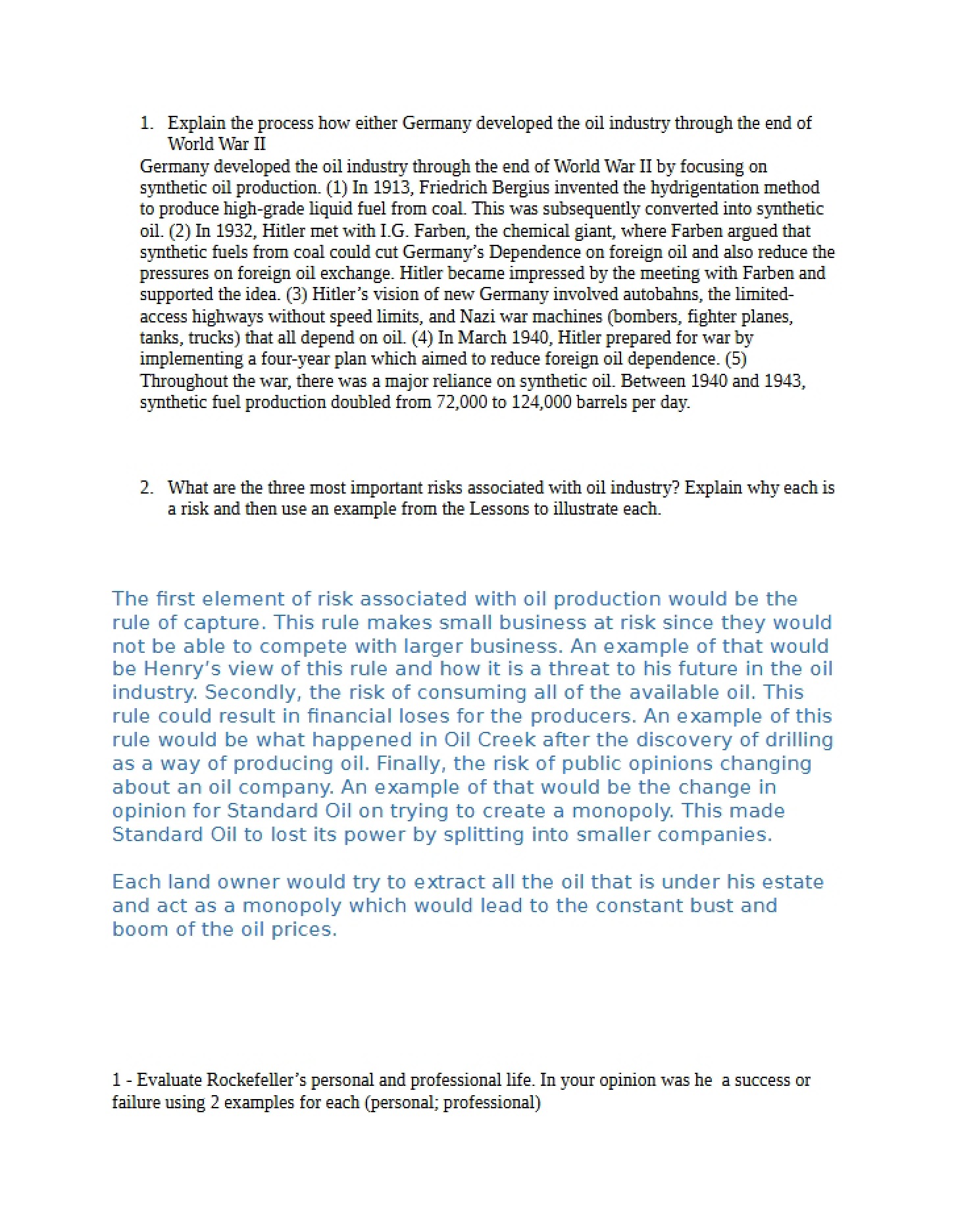 1. Explain the process how either Germany developed the oil industry through the end of World War II

Germany developed the oil industry through the end of World War II by focusing on synthetic oil production. (1) In 1913, Friedrich Bergius invented the hydrigentation method to produce high-grade liquid fuel from coal. This was subsequently converted into synthetic oil. (2) In 1932, Hitler met with I.G. Farben, the chemical giant, where Farben argued that synthetic fuels from coal could cut Germany's Dependence on foreign oil and also reduce the pressures on foreign oil exchange. Hitler became impressed by the meeting with Farben and supported the idea. (3) Hitler's vision of new Germany involved autobahns, the limited-access highways without speed limits, and Nazi war machines (bombers, fighter planes, tanks, trucks) that all depend on oil. (4) In March 1940, Hitler prepared for war by implementing a four-year plan which aimed to reduce foreign oil dependence. (5) Throughout the war, there was a major reliance on synthetic oil. Between 1940 and 1943, synthetic fuel production doubled from 72,000 to 124,000 barrels per day.

2. What are the three most important risks associated with oil industry? Explain why each is a risk and then use an example from the Lessons to illustrate each.

The first element of risk associated with oil production would be the rule of capture. This rule makes small business at risk since they would not be able to compete with larger business. An example of that would be Henry's view of this rule and how it is a threat to his future in the oil industry. Secondly, the risk of consuming all of the available oil. This rule could result in financial loses for the producers. An example of this rule would be what happened in Oil Creek after the discovery of drilling as a way of producing oil. Finally, the risk of public opinions changing about an oil company. An example of that would be the change in opinion for Standard Oil on trying to create a monopoly. This made Standard Oil to lost its power by splitting into smaller companies.

Each land owner would try to extract all the oil that is under his estate and act as a monopoly which would lead to the constant bust and boom of the oil prices.

1 - Evaluate Rockefeller's personal and professional life. In your opinion was he a success or failure using 2 examples for each (personal; professional)